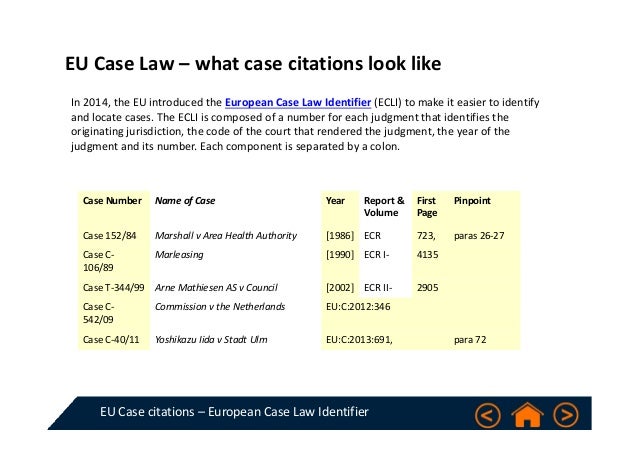 EU Case Law – what case citations look like

In 2014, the EU introduced the European Case Law Identifier (ECLI) to make it easier to identify and locate cases. The ECLI is composed of a number for each judgment that identifies the originating jurisdiction, the code of the court that rendered the judgment, the year of the judgment and its number. Each component is separated by a colon.

| Case Number | Name of Case | Year | Report & Volume | First Page | Pinpoint |
|---|---|---|---|---|---|
| Case 152/84 | Marshall v Area Health Authority | [1986] | ECR | 723, | paras 26-27 |
| Case C-106/89 | Marleasing | [1990] | ECR I- | 4135 | |
| Case T-344/99 | Arne Mathiesen AS v Council | [2002] | ECR II- | 2905 | |
| Case C-542/09 | Commission v the Netherlands | EU:C:2012:346 | | | |
| Case C-40/11 | Yoshikazu Iida v Stadt Ulm | EU:C:2013:691, | | | para 72 |

EU Case citations – European Case Law Identifier